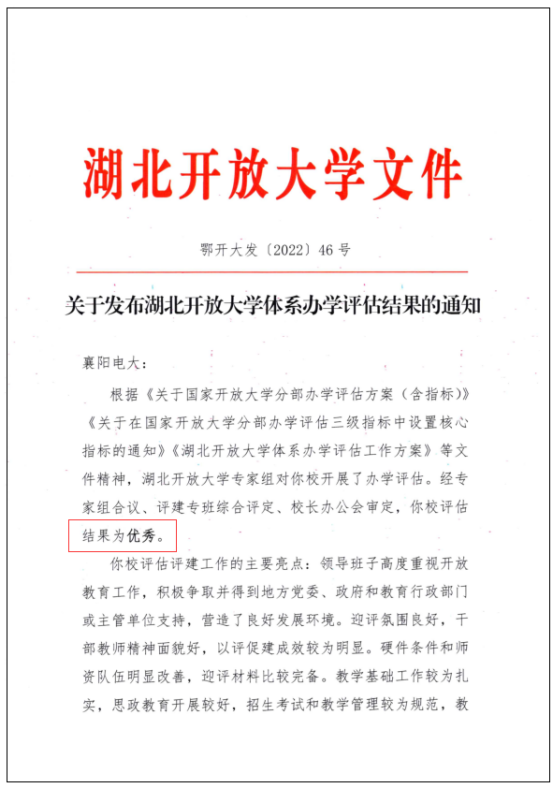 湖北开放大学文件

鄂开大发〔2022〕46号

关于发布湖北开放大学体系办学评估结果的通知

襄阳电大：

根据《关于国家开放大学分部办学评估方案（含指标）》《关于在国家开放大学分部办学评估三级指标中设置核心指标的通知》《湖北开放大学体系办学评估工作方案》等文件精神，湖北开放大学专家组对你校开展了办学评估。经专家组合议、评建专班综合评定、校长办公会审定，你校评估结果为优秀。

你校评估评建工作的主要亮点：领导班子高度重视开放教育工作，积极争取并得到地方党委、政府和教育行政部门或主管单位支持，营造了良好发展环境。迎评氛围良好，干部教师精神面貌好，以评促建成效较为明显。硬件条件和师资队伍明显改善，迎评材料比较完备。教学基础工作较为扎实，思政教育开展较好，招生考试和教学管理较为规范，教